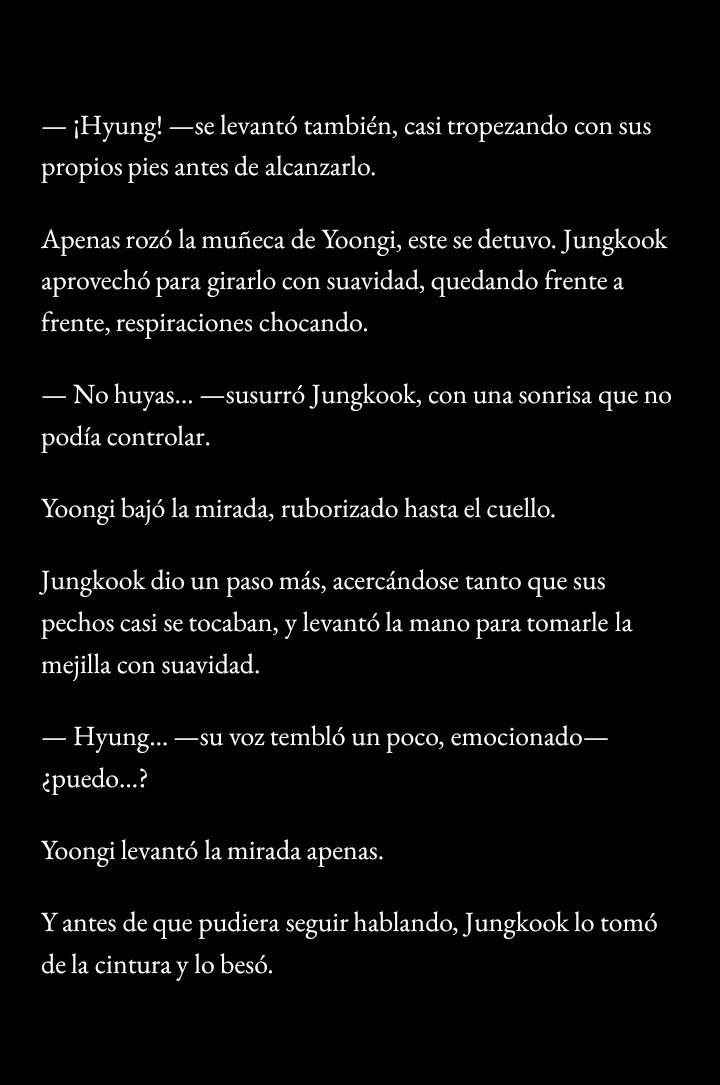 — ¡Hyung! —se levantó también, casi tropezando con sus propios pies antes de alcanzarlo.

Apenas rozó la muñeca de Yoongi, este se detuvo. Jungkook aprovechó para girarlo con suavidad, quedando frente a frente, respiraciones chocando.

— No huyas… —susurró Jungkook, con una sonrisa que no podía controlar.

Yoongi bajó la mirada, ruborizado hasta el cuello.

Jungkook dio un paso más, acercándose tanto que sus pechos casi se tocaban, y levantó la mano para tomarle la mejilla con suavidad.

— Hyung… —su voz tembló un poco, emocionado— ¿puedo…?

Yoongi levantó la mirada apenas.

Y antes de que pudiera seguir hablando, Jungkook lo tomó de la cintura y lo besó.